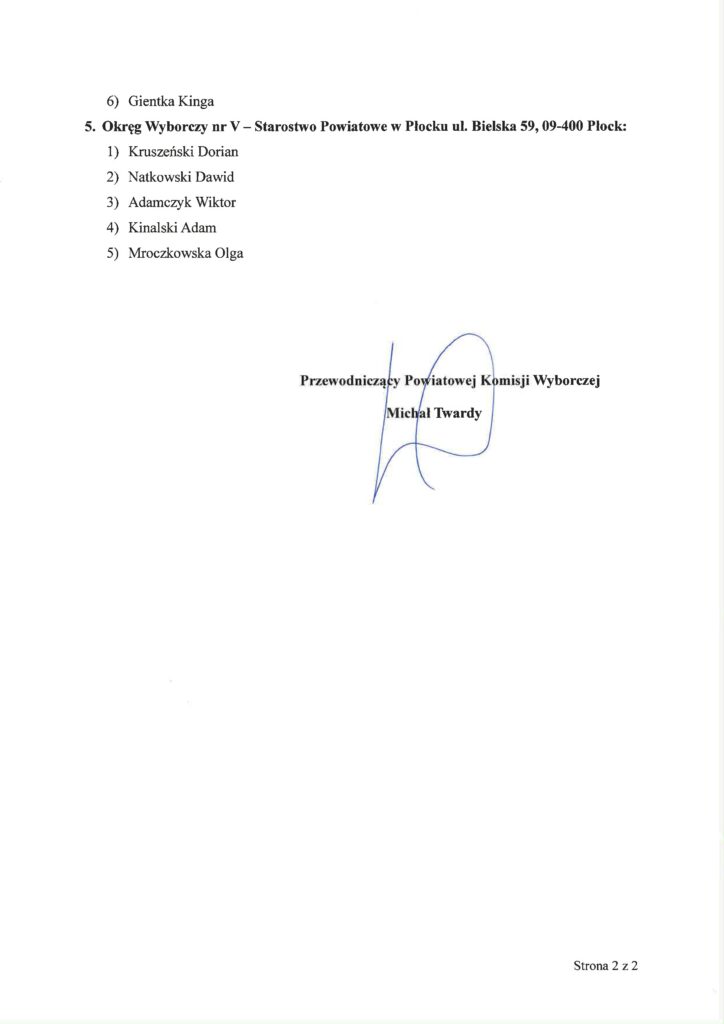 6) Gientka Kinga

5. Okręg Wyborczy nr V – Starostwo Powiatowe w Płocku ul. Bielska 59, 09-400 Płock:

1) Kruszeński Dorian

2) Natkowski Dawid

3) Adamczyk Wiktor

4) Kinalski Adam

5) Mroczkowska Olga

Przewodniczący Powiatowej Komisji Wyborczej

Michał Twardy

Strona 2 z 2